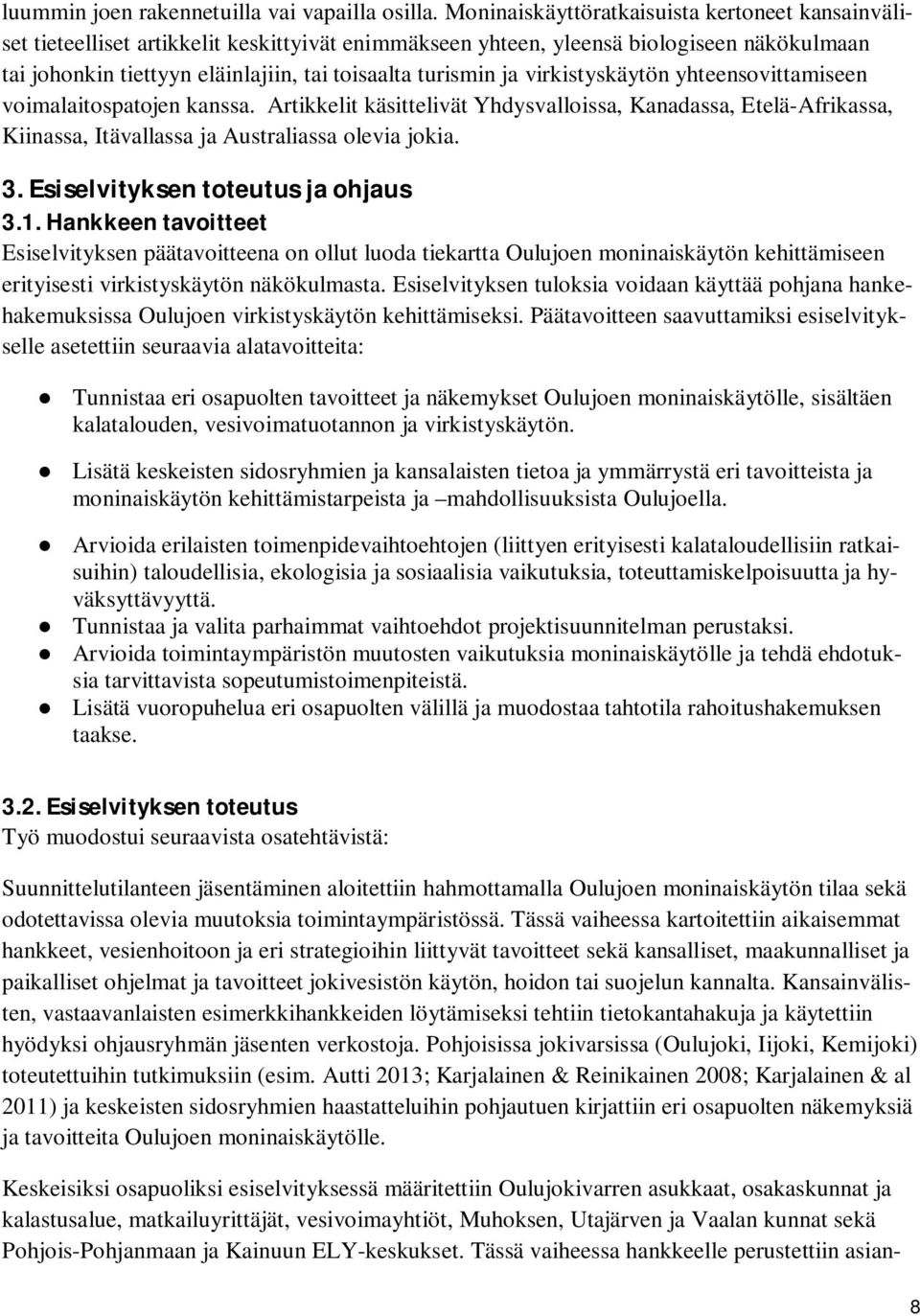 luummin joen rakennetuilla vai vapailla osilla. Moninaiskäyttöratkaisuista kertoneet kansainväliset tieteelliset artikkelit keskittyivät enimmäkseen yhteen, yleensä biologiseen näkökulmaan tai johonkin tiettyyn eläinlajiin, tai toisaalta turismin ja virkistyskäytön yhteensovittamiseen voimalaitospatojen kanssa. Artikkelit käsittelivät Yhdysvalloissa, Kanadassa, Etelä-Afrikassa, Kiinassa, Itävallassa ja Australiassa olevia jokia.

3. Esiselvityksen toteutus ja ohjaus

3.1. Hankkeen tavoitteet

Esiselvityksen päätavoitteena on ollut luoda tiekartta Oulujoen moninaiskäytön kehittämiseen erityisesti virkistyskäytön näkökulmasta. Esiselvityksen tuloksia voidaan käyttää pohjana hankehakemuksissa Oulujoen virkistyskäytön kehittämiseksi. Päätavoitteen saavuttamiksi esiselvitykselle asetettiin seuraavia alatavoitteita:

Tunnistaa eri osapuolten tavoitteet ja näkemykset Oulujoen moninaiskäytölle, sisältäen kalatalouden, vesivoimatuotannon ja virkistyskäytön.

Lisätä keskeisten sidosryhmien ja kansalaisten tietoa ja ymmärrystä eri tavoitteista ja moninaiskäytön kehittämistarpeista ja –mahdollisuuksista Oulujoella.

Arvioida erilaisten toimenpidevaihtoehtojen (liittyen erityisesti kalataloudellisiin ratkaisuihin) taloudellisia, ekologisia ja sosiaalisia vaikutuksia, toteuttamiskelpoisuutta ja hyväksyttävyyttä.

Tunnistaa ja valita parhaimmat vaihtoehdot projektisuunnitelman perustaksi.

Arvioida toimintaympäristön muutosten vaikutuksia moninaiskäytölle ja tehdä ehdotuksia tarvittavista sopeutumistoimenpiteistä.

Lisätä vuoropuhelua eri osapuolten välillä ja muodostaa tahtotila rahoitushakemuksen taakse.

3.2. Esiselvityksen toteutus

Työ muodostui seuraavista osatehtävistä:

Suunnittelutilanteen jäsentäminen aloitettiin hahmottamalla Oulujoen moninaiskäytön tilaa sekä odotettavissa olevia muutoksia toimintaympäristössä. Tässä vaiheessa kartoitettiin aikaisemmat hankkeet, vesienhoitoon ja eri strategioihin liittyvät tavoitteet sekä kansalliset, maakunnalliset ja paikalliset ohjelmat ja tavoitteet jokivesistön käytön, hoidon tai suojelun kannalta. Kansainvälisten, vastaavanlaisten esimerkkihankkeiden löytämiseksi tehtiin tietokantahakuja ja käytettiin hyödyksi ohjausryhmän jäsenten verkostoja. Pohjoisissa jokivarsissa (Oulujoki, Iijoki, Kemijoki) toteutettuihin tutkimuksiin (esim. Autti 2013; Karjalainen & Reinikainen 2008; Karjalainen & al 2011) ja keskeisten sidosryhmien haastatteluihin pohjautuen kirjattiin eri osapuolten näkemyksiä ja tavoitteita Oulujoen moninaiskäytölle.

Keskeisiksi osapuoliksi esiselvityksessä määritettiin Oulujokivarren asukkaat, osakaskunnat ja kalastusalue, matkailuyrittäjät, vesivoimayhtiöt, Muhoksen, Utajärven ja Vaalan kunnat sekä Pohjois-Pohjanmaan ja Kainuun ELY-keskukset. Tässä vaiheessa hankkeelle perustettiin asian-

8